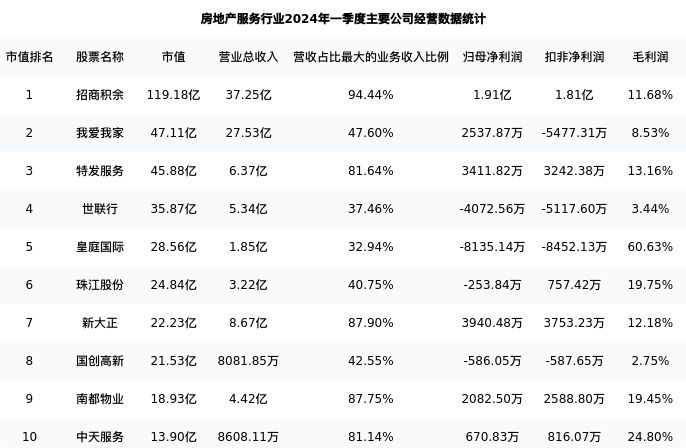 房地产服务行业2024年一季度主要公司经营数据统计

| 市值排名 | 股票名称 | 市值 | 营业总收入 | 营收占比最大的业务收入比例 | 归母净利润 | 扣非净利润 | 毛利润 |
|---|---|---|---|---|---|---|---|
| 1 | 招商积余 | 119.18亿 | 37.25亿 | 94.44% | 1.91亿 | 1.81亿 | 11.68% |
| 2 | 我爱我家 | 47.11亿 | 27.53亿 | 47.60% | 2537.87万 | -5477.31万 | 8.53% |
| 3 | 特发服务 | 45.88亿 | 6.37亿 | 81.64% | 3411.82万 | 3242.38万 | 13.16% |
| 4 | 世联行 | 35.87亿 | 5.34亿 | 37.46% | -4072.56万 | -5117.60万 | 3.44% |
| 5 | 皇庭国际 | 28.56亿 | 1.85亿 | 32.94% | -8135.14万 | -8452.13万 | 60.63% |
| 6 | 珠江股份 | 24.84亿 | 3.22亿 | 40.75% | -253.84万 | 757.42万 | 19.75% |
| 7 | 新大正 | 22.23亿 | 8.67亿 | 87.90% | 3940.48万 | 3753.23万 | 12.18% |
| 8 | 国创高新 | 21.53亿 | 8081.85万 | 42.55% | -586.05万 | -587.65万 | 2.75% |
| 9 | 南都物业 | 18.93亿 | 4.42亿 | 87.75% | 2082.50万 | 2588.80万 | 19.45% |
| 10 | 中天服务 | 13.90亿 | 8608.11万 | 81.14% | 670.83万 | 816.07万 | 24.80% |